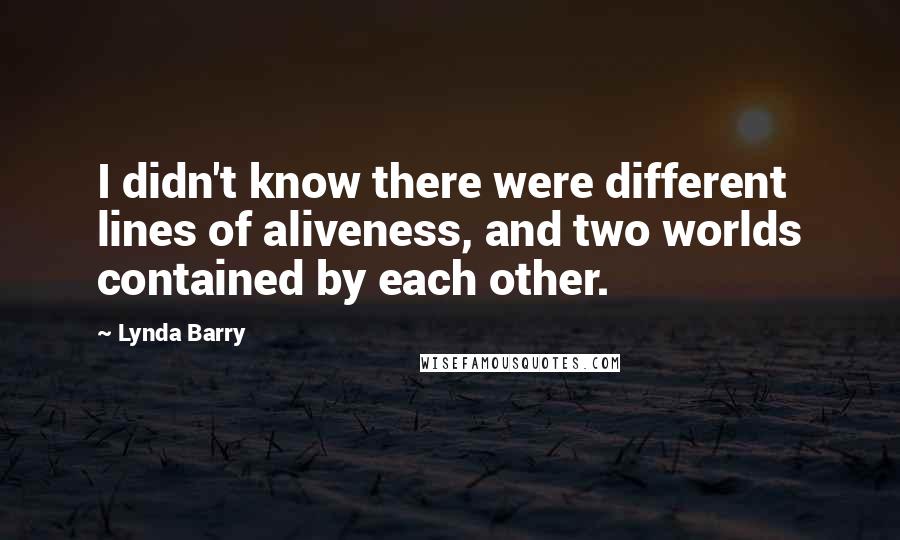 I didn't know there were different lines of aliveness, and two worlds contained by each other.

~ Lynda Barry

WISEFAMOUSQUOTES.COM